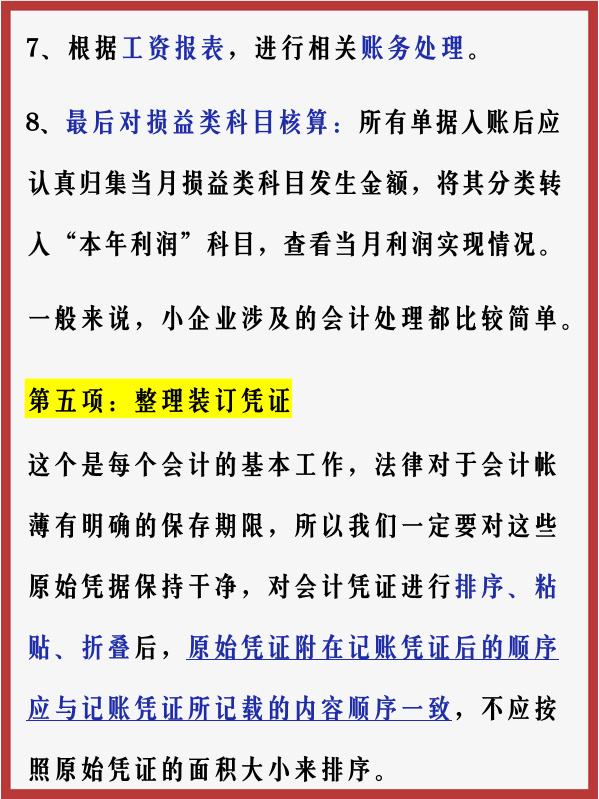 7、根据工资报表，进行相关账务处理。

8、最后对损益类科目核算：所有单据入账后应认真归集当月损益类科目发生金额，将其分类转入“本年利润”科目，查看当月利润实现情况。

一般来说，小企业涉及的会计处理都比较简单。

第五项：整理装订凭证

这个是每个会计的基本工作，法律对于会计帐薄有明确的保存期限，所以我们一定要对这些原始凭据保持干净，对会计凭证进行排序、粘贴、折叠后，原始凭证附在记账凭证后的顺序应与记账凭证所记载的内容顺序一致，不应按照原始凭证的面积大小来排序。